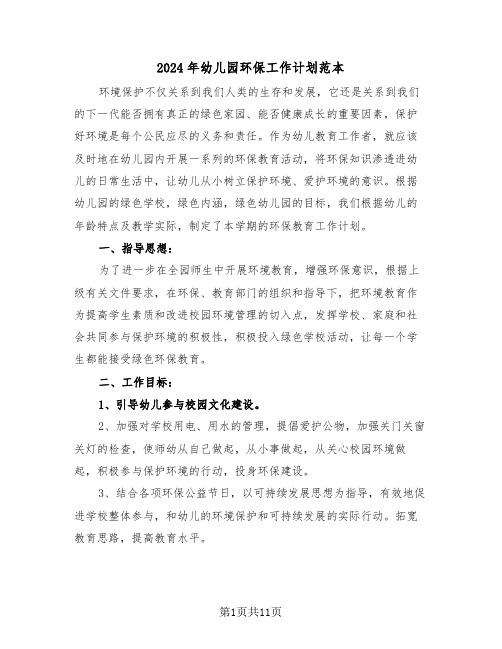 2024年幼儿园环保工作计划范本

环境保护不仅关系到我们人类的生存和发展，它还是关系到我们的下一代能否拥有真正的绿色家园、能否健康成长的重要因素，保护好环境是每个公民应尽的义务和责任。作为幼儿教育工作者，就应该及时地在幼儿园内开展一系列的环保教育活动，将环保知识渗透进幼儿的日常生活中，让幼儿从小树立保护环境、爱护环境的意识。根据幼儿园的绿色学校，绿色内涵，绿色幼儿园的目标，我们根据幼儿的年龄特点及教学实际，制定了本学期的环保教育工作计划。

一、指导思想：

为了进一步在全园师生中开展环境教育，增强环保意识，根据上级有关文件要求，在环保、教育部门的组织和指导下，把环境教育作为提高学生素质和改进校园环境管理的切入点，发挥学校、家庭和社会共同参与保护环境的积极性，积极投入绿色学校活动，让每一个学生都能接受绿色环保教育。

二、工作目标：

1、引导幼儿参与校园文化建设。

2、加强对学校用电、用水的管理，提倡爱护公物，加强关门关窗关灯的检查，使师幼从自己做起，从小事做起，从关心校园环境做起，积极参与保护环境的行动，投身环保建设。

3、结合各项环保公益节日，以可持续发展思想为指导，有效地促进学校整体参与，和幼儿的环境保护和可持续发展的实际行动。拓宽教育思路，提高教育水平。

第1页共11页